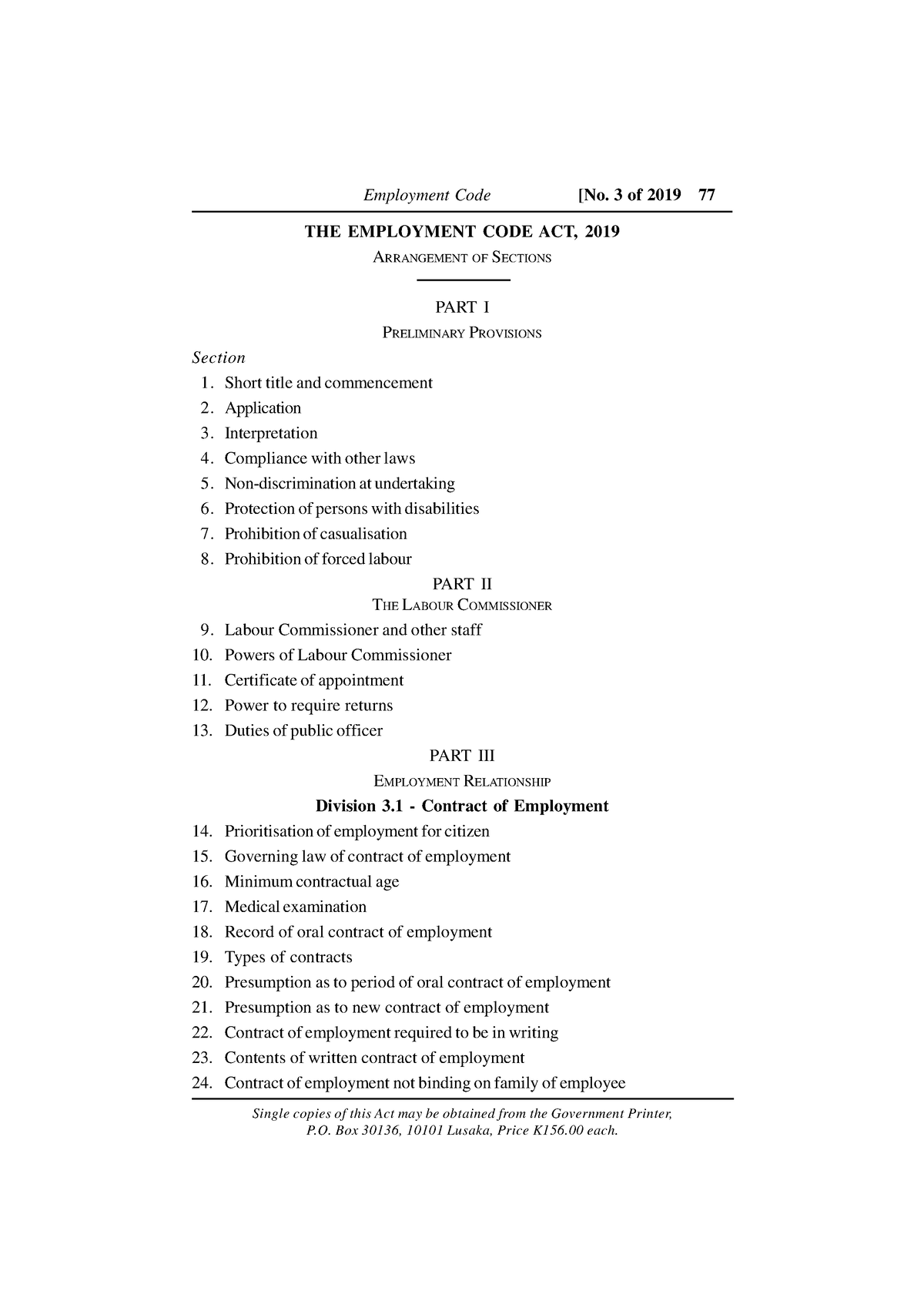 Employment Code [No. 3 of 2019 77

THE EMPLOYMENT CODE ACT, 2019

ARRANGEMENT OF SECTIONS

PART I

PRELIMINARY PROVISIONS

Section

1. Short title and commencement
2. Application
3. Interpretation
4. Compliance with other laws
5. Non-discrimination at undertaking
6. Protection of persons with disabilities
7. Prohibition of casualisation
8. Prohibition of forced labour

PART II

THE LABOUR COMMISSIONER

9. Labour Commissioner and other staff
10. Powers of Labour Commissioner
11. Certificate of appointment
12. Power to require returns
13. Duties of public officer

PART III

EMPLOYMENT RELATIONSHIP

Division 3.1 - Contract of Employment

14. Prioritisation of employment for citizen
15. Governing law of contract of employment
16. Minimum contractual age
17. Medical examination
18. Record of oral contract of employment
19. Types of contracts
20. Presumption as to period of oral contract of employment
21. Presumption as to new contract of employment
22. Contract of employment required to be in writing
23. Contents of written contract of employment
24. Contract of employment not binding on family of employee

Single copies of this Act may be obtained from the Government Printer, P.O. Box 30136, 10101 Lusaka, Price K156.00 each.